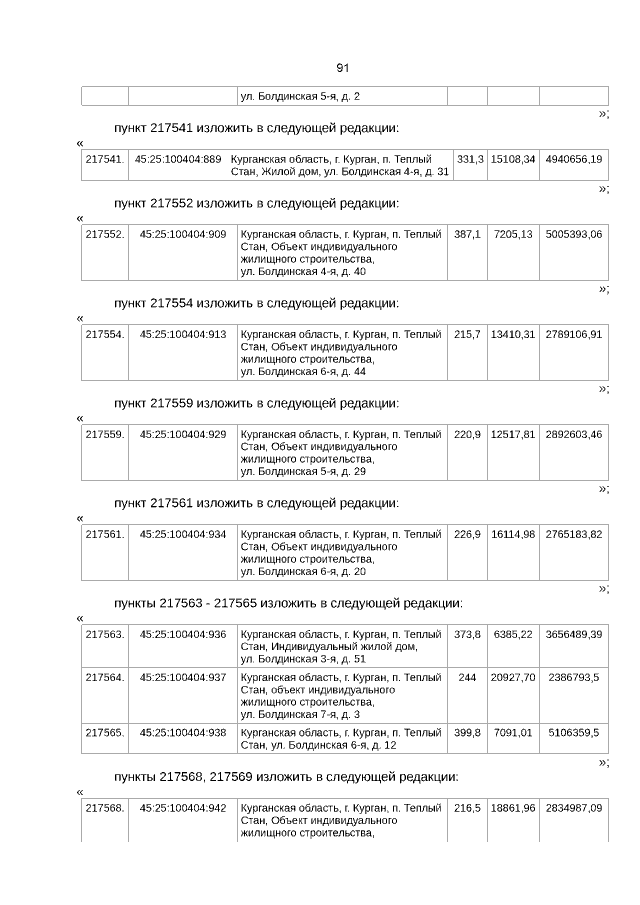 91

| | | ул. Болдинская 5-я, д. 2 | | | |
|---|---|---|---|---|---|

»;

пункт 217541 изложить в следующей редакции:

«

| 217541. | 45:25:100404:889 | Курганская область, г. Курган, п. Теплый Стан, Жилой дом, ул. Болдинская 4-я, д. 31 | 331,3 | 15108,34 | 4940656,19 |
|---|---|---|---|---|---|

»;

пункт 217552 изложить в следующей редакции:

«

| 217552. | 45:25:100404:909 | Курганская область, г. Курган, п. Теплый Стан, Объект индивидуального жилищного строительства, ул. Болдинская 4-я, д. 40 | 387,1 | 7205,13 | 5005393,06 |
|---|---|---|---|---|---|

»;

пункт 217554 изложить в следующей редакции:

«

| 217554. | 45:25:100404:913 | Курганская область, г. Курган, п. Теплый Стан, Объект индивидуального жилищного строительства, ул. Болдинская 6-я, д. 44 | 215,7 | 13410,31 | 2789106,91 |
|---|---|---|---|---|---|

»;

пункт 217559 изложить в следующей редакции:

«

| 217559. | 45:25:100404:929 | Курганская область, г. Курган, п. Теплый Стан, Объект индивидуального жилищного строительства, ул. Болдинская 5-я, д. 29 | 220,9 | 12517,81 | 2892603,46 |
|---|---|---|---|---|---|

»;

пункт 217561 изложить в следующей редакции:

«

| 217561. | 45:25:100404:934 | Курганская область, г. Курган, п. Теплый Стан, Объект индивидуального жилищного строительства, ул. Болдинская 6-я, д. 20 | 226,9 | 16114,98 | 2765183,82 |
|---|---|---|---|---|---|

»;

пункты 217563 - 217565 изложить в следующей редакции:

«

| 217563. | 45:25:100404:936 | Курганская область, г. Курган, п. Теплый Стан, Индивидуальный жилой дом, ул. Болдинская 3-я, д. 51 | 373,8 | 6385,22 | 3656489,39 |
|---|---|---|---|---|---|
| 217564. | 45:25:100404:937 | Курганская область, г. Курган, п. Теплый Стан, объект индивидуального жилищного строительства, ул. Болдинская 7-я, д. 3 | 244 | 20927,70 | 2386793,5 |
| 217565. | 45:25:100404:938 | Курганская область, г. Курган, п. Теплый Стан, ул. Болдинская 6-я, д. 12 | 399,8 | 7091,01 | 5106359,5 |

»;

пункты 217568, 217569 изложить в следующей редакции:

«

| 217568. | 45:25:100404:942 | Курганская область, г. Курган, п. Теплый Стан, Объект индивидуального жилищного строительства, | 216,5 | 18861,96 | 2834987,09 |
|---|---|---|---|---|---|